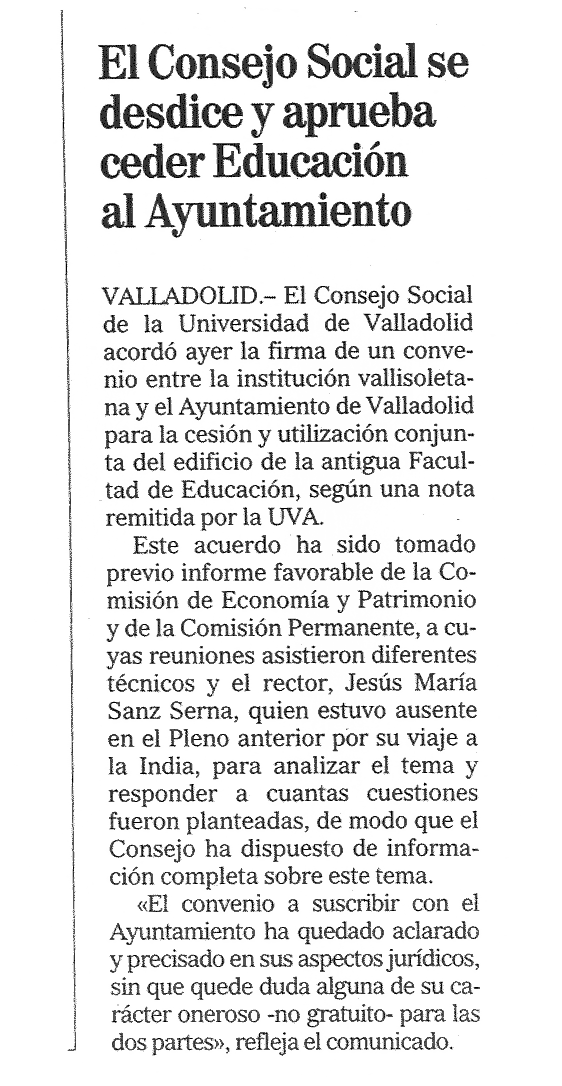 El Consejo Social se desdice y aprueba ceder Educación al Ayuntamiento

VALLADOLID.– El Consejo Social de la Universidad de Valladolid acordó ayer la firma de un convenio entre la institución vallisoletana y el Ayuntamiento de Valladolid para la cesión y utilización conjunta del edificio de la antigua Facultad de Educación, según una nota remitida por la UVA.

Este acuerdo ha sido tomado previo informe favorable de la Comisión de Economía y Patrimonio y de la Comisión Permanente, a cuyas reuniones asistieron diferentes técnicos y el rector, Jesús María Sanz Serna, quien estuvo ausente en el Pleno anterior por su viaje a la India, para analizar el tema y responder a cuantas cuestiones fueron planteadas, de modo que el Consejo ha dispuesto de información completa sobre este tema.

«El convenio a suscribir con el Ayuntamiento ha quedado aclarado y precisado en sus aspectos jurídicos, sin que quede duda alguna de su carácter oneroso -no gratuito- para las dos partes», refleja el comunicado.